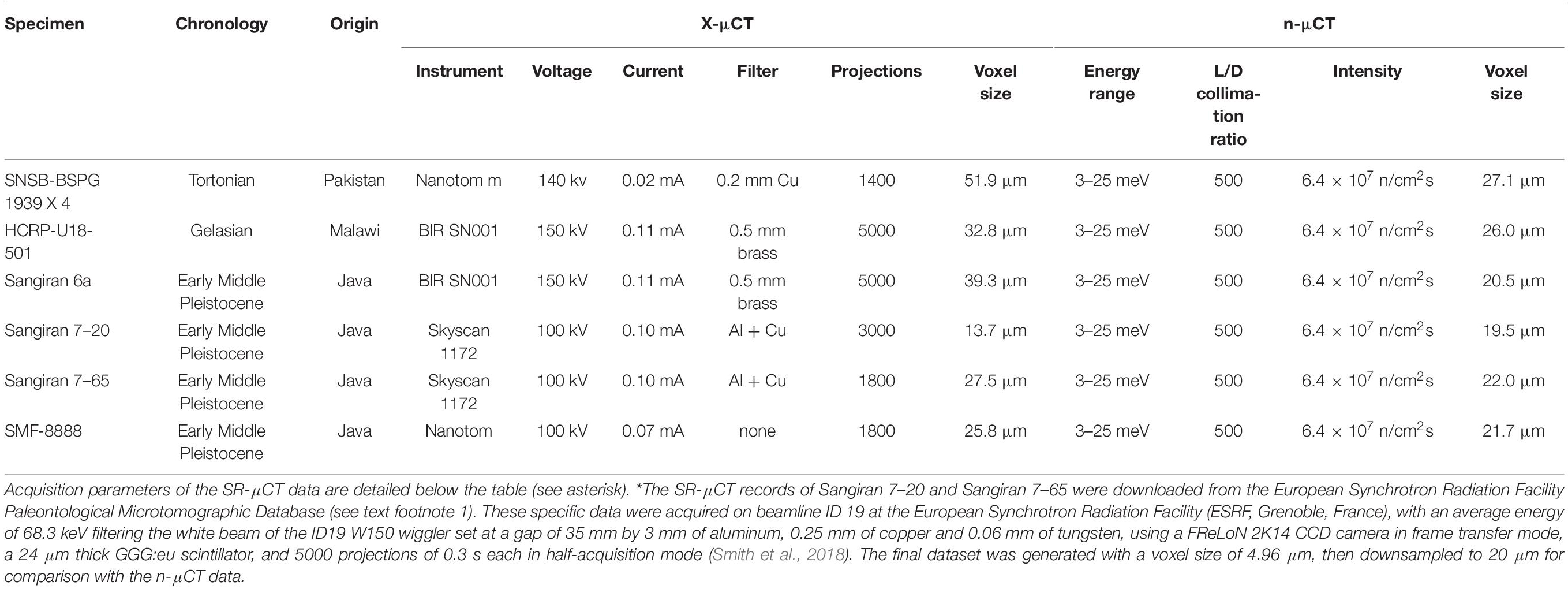 | Specimen | Chronology | Origin | X-μCT | | | | | | n-μCT | | | |
|---|---|---|---|---|---|---|---|---|---|---|---|---|
| | | | Instrument | Voltage | Current | Filter | Projections | Voxel size | Energy range | L/D collimation ratio | Intensity | Voxel size |
| SNSB-BSPG 1939 X 4 | Tortonian | Pakistan | Nanotom m | 140 kv | 0.02 mA | 0.2 mm Cu | 1400 | 51.9 μm | 3–25 meV | 500 | $6.4 \times 10^7$ n/cm$^2$s | 27.1 μm |
| HCRP-U18-501 | Gelasian | Malawi | BIR SN001 | 150 kV | 0.11 mA | 0.5 mm brass | 5000 | 32.8 μm | 3–25 meV | 500 | $6.4 \times 10^7$ n/cm$^2$s | 26.0 μm |
| Sangiran 6a | Early Middle Pleistocene | Java | BIR SN001 | 150 kV | 0.11 mA | 0.5 mm brass | 5000 | 39.3 μm | 3–25 meV | 500 | $6.4 \times 10^7$ n/cm$^2$s | 20.5 μm |
| Sangiran 7–20 | Early Middle Pleistocene | Java | Skyscan 1172 | 100 kV | 0.10 mA | Al + Cu | 3000 | 13.7 μm | 3–25 meV | 500 | $6.4 \times 10^7$ n/cm$^2$s | 19.5 μm |
| Sangiran 7–65 | Early Middle Pleistocene | Java | Skyscan 1172 | 100 kV | 0.10 mA | Al + Cu | 1800 | 27.5 μm | 3–25 meV | 500 | $6.4 \times 10^7$ n/cm$^2$s | 22.0 μm |
| SMF-8888 | Early Middle Pleistocene | Java | Nanotom | 100 kV | 0.07 mA | none | 1800 | 25.8 μm | 3–25 meV | 500 | $6.4 \times 10^7$ n/cm$^2$s | 21.7 μm |

Acquisition parameters of the SR-μCT data are detailed below the table (see asterisk). *The SR-μCT records of Sangiran 7–20 and Sangiran 7–65 were downloaded from the European Synchrotron Radiation Facility Paleontological Microtomographic Database (see text footnote 1). These specific data were acquired on beamline ID 19 at the European Synchrotron Radiation Facility (ESRF, Grenoble, France), with an average energy of 68.3 keV filtering the white beam of the ID19 W150 wiggler set at a gap of 35 mm by 3 mm of aluminum, 0.25 mm of copper and 0.06 mm of tungsten, using a FReLoN 2K14 CCD camera in frame transfer mode, a 24 μm thick GGG:eu scintillator, and 5000 projections of 0.3 s each in half-acquisition mode (Smith et al., 2018). The final dataset was generated with a voxel size of 4.96 μm, then downsampled to 20 μm for comparison with the n-μCT data.